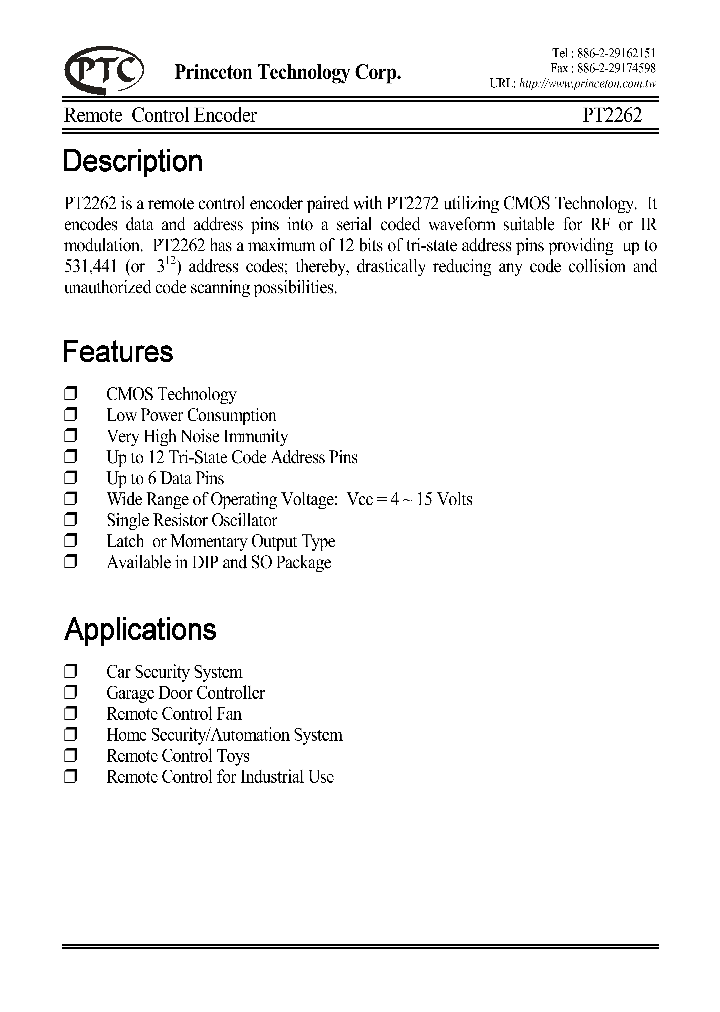 PTC Princeton Technology Corp.

Tel : 886-2-29162151
Fax : 886-2-29174598
URL : http://www.princeton.com.tw

Remote Control Encoder PT2262

Description

PT2262 is a remote control encoder paired with PT2272 utilizing CMOS Technology. It encodes data and address pins into a serial coded waveform suitable for RF or IR modulation. PT2262 has a maximum of 12 bits of tri-state address pins providing up to 531,441 (or $3^{12}$) address codes; thereby, drastically reducing any code collision and unauthorized code scanning possibilities.

Features

❒ CMOS Technology
❒ Low Power Consumption
❒ Very High Noise Immunity
❒ Up to 12 Tri-State Code Address Pins
❒ Up to 6 Data Pins
❒ Wide Range of Operating Voltage: Vcc = 4 ~ 15 Volts
❒ Single Resistor Oscillator
❒ Latch or Momentary Output Type
❒ Available in DIP and SO Package

Applications

❒ Car Security System
❒ Garage Door Controller
❒ Remote Control Fan
❒ Home Security/Automation System
❒ Remote Control Toys
❒ Remote Control for Industrial Use